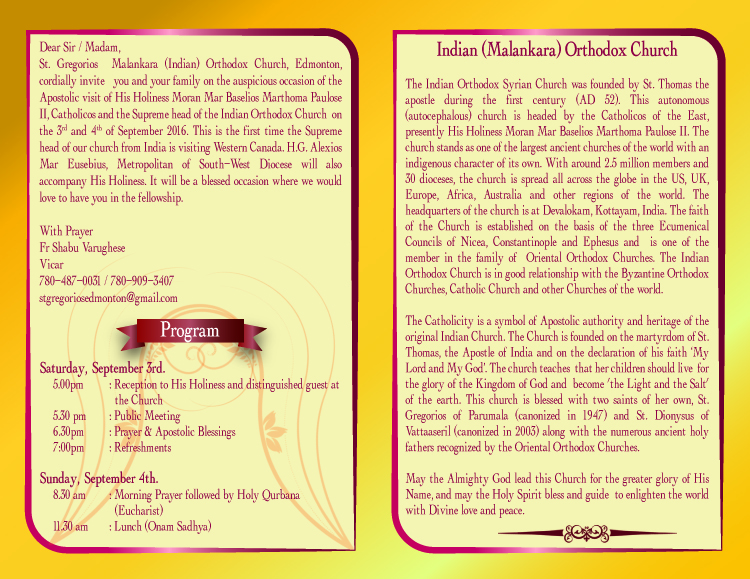 Dear Sir / Madam,

St. Gregorios Malankara (Indian) Orthodox Church, Edmonton, cordially invite you and your family on the auspicious occasion of the Apostolic visit of His Holiness Moran Mar Baselios Marthoma Paulose II, Catholicos and the Supreme head of the Indian Orthodox Church on the 3$^{rd}$ and 4$^{th}$ of September 2016. This is the first time the Supreme head of our church from India is visiting Western Canada. H.G. Alexios Mar Eusebius, Metropolitan of South-West Diocese will also accompany His Holiness. It will be a blessed occasion where we would love to have you in the fellowship.

With Prayer
Fr Shabu Varughese
Vicar
780-487-0031 / 780-909-3407
stgregoriosedmonton@gmail.com

Program

Saturday, September 3rd.
5.00pm : Reception to His Holiness and distinguished guest at the Church
5.30 pm : Public Meeting
6.30pm : Prayer & Apostolic Blessings
7:00pm : Refreshments

Sunday, September 4th.
8.30 am : Morning Prayer followed by Holy Qurbana (Eucharist)
11.30 am : Lunch (Onam Sadhya)

Indian (Malankara) Orthodox Church

The Indian Orthodox Syrian Church was founded by St. Thomas the apostle during the first century (AD 52). This autonomous (autocephalous) church is headed by the Catholicos of the East, presently His Holiness Moran Mar Baselios Marthoma Paulose II. The church stands as one of the largest ancient churches of the world with an indigenous character of its own. With around 2.5 million members and 30 dioceses, the church is spread all across the globe in the US, UK, Europe, Africa, Australia and other regions of the world. The headquarters of the church is at Devalokam, Kottayam, India. The faith of the Church is established on the basis of the three Ecumenical Councils of Nicea, Constantinople and Ephesus and is one of the member in the family of Oriental Orthodox Churches. The Indian Orthodox Church is in good relationship with the Byzantine Orthodox Churches, Catholic Church and other Churches of the world.

The Catholicity is a symbol of Apostolic authority and heritage of the original Indian Church. The Church is founded on the martyrdom of St. Thomas, the Apostle of India and on the declaration of his faith 'My Lord and My God'. The church teaches that her children should live for the glory of the Kingdom of God and become 'the Light and the Salt' of the earth. This church is blessed with two saints of her own, St. Gregorios of Parumala (canonized in 1947) and St. Dionysus of Vattaaseril (canonized in 2003) along with the numerous ancient holy fathers recognized by the Oriental Orthodox Churches.

May the Almighty God lead this Church for the greater glory of His Name, and may the Holy Spirit bless and guide to enlighten the world with Divine love and peace.